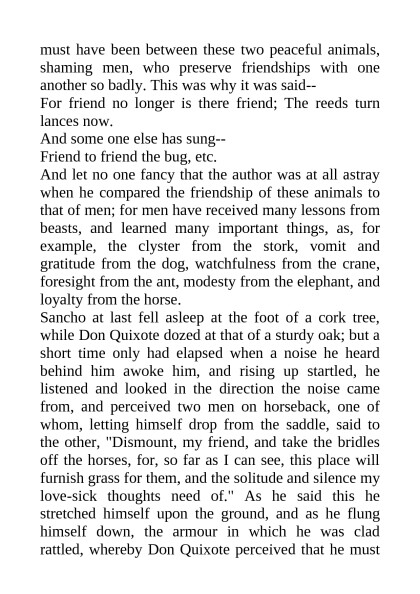 must have been between these two peaceful animals, shaming men, who preserve friendships with one another so badly. This was why it was said--

For friend no longer is there friend; The reeds turn lances now.

And some one else has sung--

Friend to friend the bug, etc.

And let no one fancy that the author was at all astray when he compared the friendship of these animals to that of men; for men have received many lessons from beasts, and learned many important things, as, for example, the clyster from the stork, vomit and gratitude from the dog, watchfulness from the crane, foresight from the ant, modesty from the elephant, and loyalty from the horse.

Sancho at last fell asleep at the foot of a cork tree, while Don Quixote dozed at that of a sturdy oak; but a short time only had elapsed when a noise he heard behind him awoke him, and rising up startled, he listened and looked in the direction the noise came from, and perceived two men on horseback, one of whom, letting himself drop from the saddle, said to the other, "Dismount, my friend, and take the bridles off the horses, for, so far as I can see, this place will furnish grass for them, and the solitude and silence my love-sick thoughts need of." As he said this he stretched himself upon the ground, and as he flung himself down, the armour in which he was clad rattled, whereby Don Quixote perceived that he must